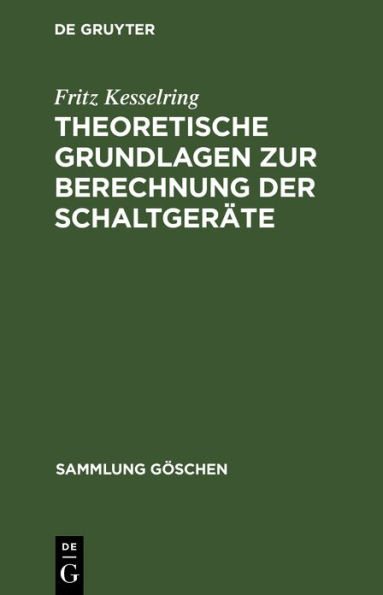 DE GRUYTER

Fritz Kesselring

THEORETISCHE GRUNDLAGEN ZUR BERECHNUNG DER SCHALTGERÄTE

SAMMLUNG GÖSCHEN

DE
G